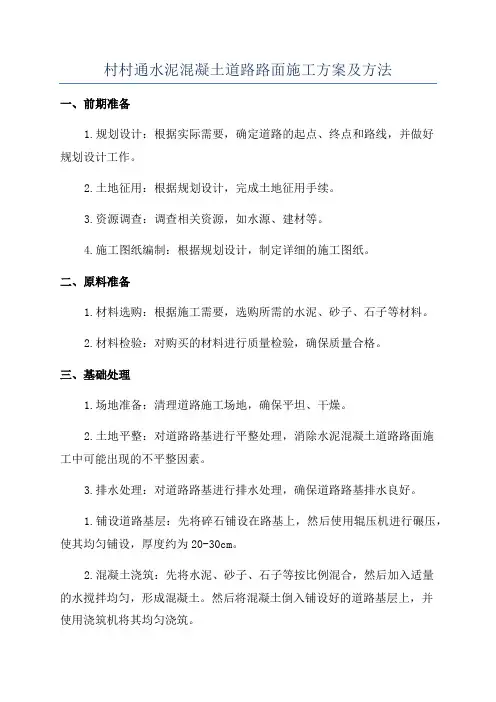 村村通水泥混凝土道路路面施工方案及方法

一、前期准备

1.规划设计：根据实际需要，确定道路的起点、终点和路线，并做好规划设计工作。

2.土地征用：根据规划设计，完成土地征用手续。

3.资源调查：调查相关资源，如水源、建材等。

4.施工图纸编制：根据规划设计，制定详细的施工图纸。

二、原料准备

1.材料选购：根据施工需要，选购所需的水泥、砂子、石子等材料。

2.材料检验：对购买的材料进行质量检验，确保质量合格。

三、基础处理

1.场地准备：清理道路施工场地，确保平坦、干燥。

2.土地平整：对道路路基进行平整处理，消除水泥混凝土道路路面施工中可能出现的不平整因素。

3.排水处理：对道路路基进行排水处理，确保道路路基排水良好。

1.铺设道路基层：先将碎石铺设在路基上，然后使用辊压机进行碾压，使其均匀铺设，厚度约为20-30cm。

2.混凝土浇筑：先将水泥、砂子、石子等按比例混合，然后加入适量的水搅拌均匀，形成混凝土。然后将混凝土倒入铺设好的道路基层上，并使用浇筑机将其均匀浇筑。